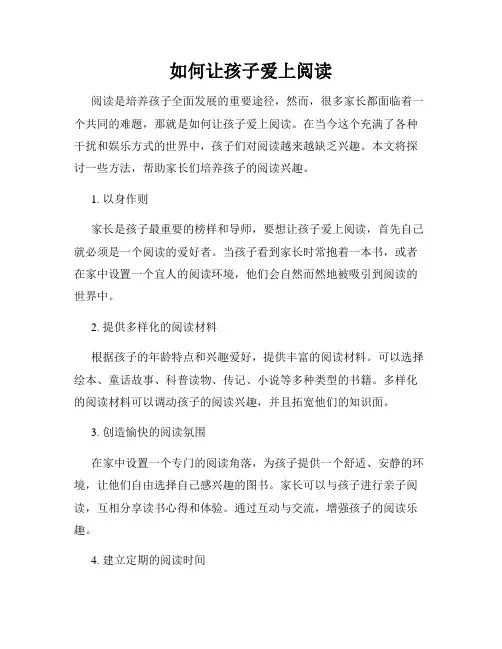 如何让孩子爱上阅读

阅读是培养孩子全面发展的重要途径，然而，很多家长都面临着一个共同的难题，那就是如何让孩子爱上阅读。在当今这个充满了各种干扰和娱乐方式的世界中，孩子们对阅读越来越缺乏兴趣。本文将探讨一些方法，帮助家长们培养孩子的阅读兴趣。

1. 以身作则

家长是孩子最重要的榜样和导师，要想让孩子爱上阅读，首先自己就必须是一个阅读的爱好者。当孩子看到家长时常抱着一本书，或者在家中设置一个宜人的阅读环境，他们会自然而然地被吸引到阅读的世界中。

2. 提供多样化的阅读材料

根据孩子的年龄特点和兴趣爱好，提供丰富的阅读材料。可以选择绘本、童话故事、科普读物、传记、小说等多种类型的书籍。多样化的阅读材料可以调动孩子的阅读兴趣，并且拓宽他们的知识面。

3. 创造愉快的阅读氛围

在家中设置一个专门的阅读角落，为孩子提供一个舒适、安静的环境，让他们自由选择自己感兴趣的图书。家长可以与孩子进行亲子阅读，互相分享读书心得和体验。通过互动与交流，增强孩子的阅读乐趣。

4. 建立定期的阅读时间